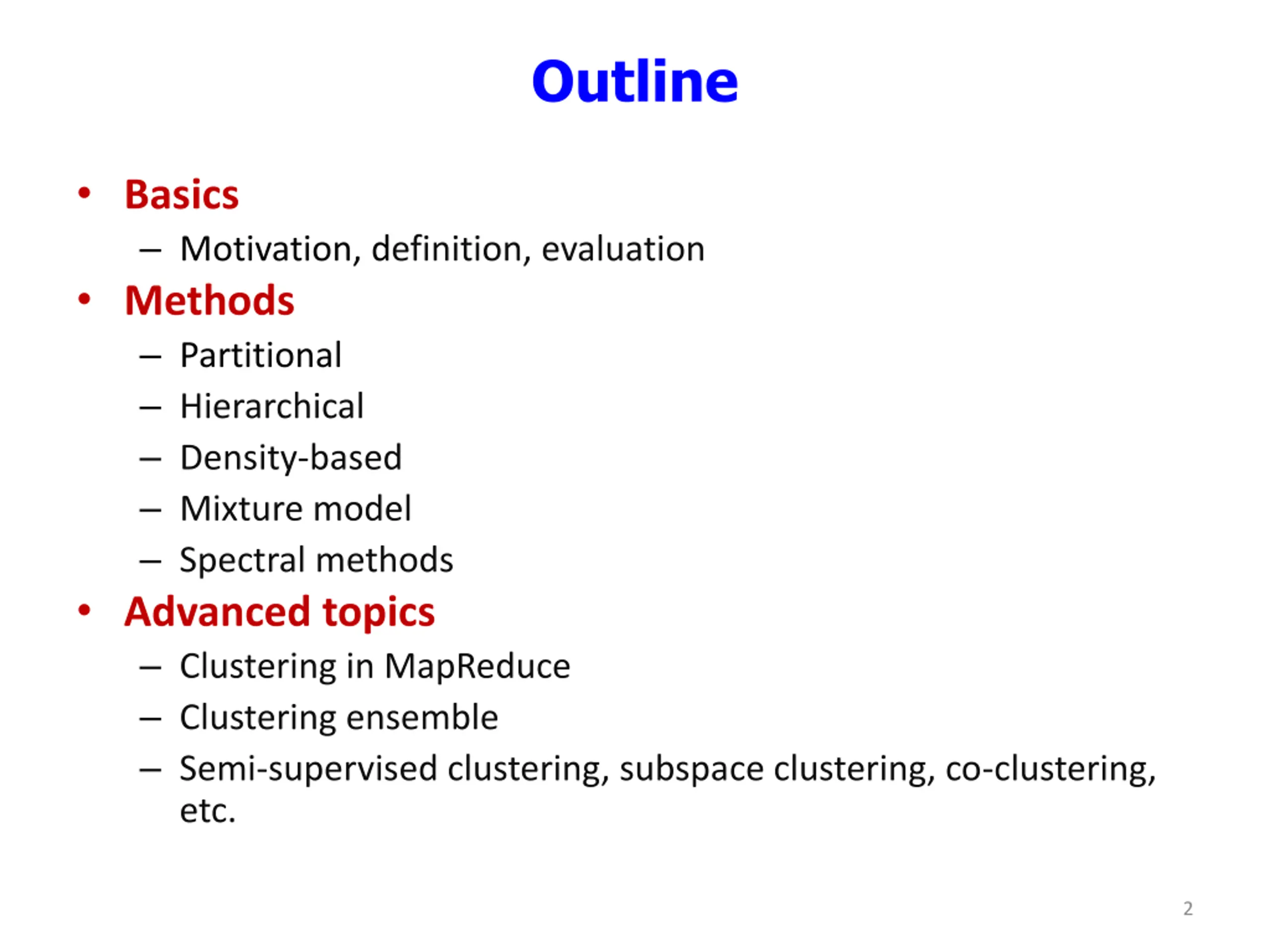 Outline

• Basics
– Motivation, definition, evaluation
• Methods
– Partitional
– Hierarchical
– Density-based
– Mixture model
– Spectral methods
• Advanced topics
– Clustering in MapReduce
– Clustering ensemble
– Semi-supervised clustering, subspace clustering, co-clustering, etc.

2